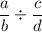 $\frac{a}{b} \div \frac{c}{d}$